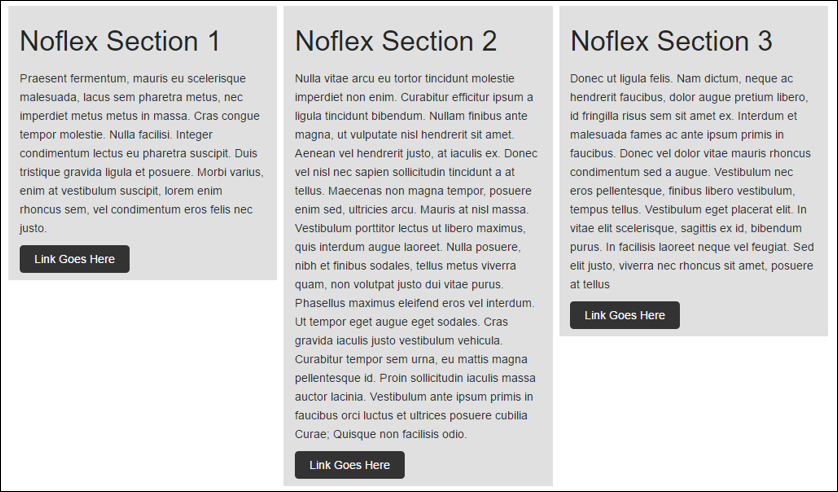 Noflex Section 1

Praesent fermentum, mauris eu scelerisque malesuada, lacus sem pharetra metus, nec imperdiet metus metus in massa. Cras congue tempor molestie. Nulla facilisi. Integer condimentum lectus eu pharetra suscipit. Duis tristique gravida ligula et posuere. Morbi varius, enim at vestibulum suscipit, lorem enim rhoncus sem, vel condimentum eros felis nec justo.

Link Goes Here

Noflex Section 2

Nulla vitae arcu eu tortor tincidunt molestie imperdiet non enim. Curabitur efficitur ipsum a ligula tincidunt bibendum. Nullam finibus ante magna, ut vulputate nisl hendrerit sit amet. Aenean vel hendrerit justo, at iaculis ex. Donec vel nisl nec sapien sollicitudin tincidunt a at tellus. Maecenas non magna tempor, posuere enim sed, ultricies arcu. Mauris at nisl massa. Vestibulum porttitor lectus ut libero maximus, quis interdum augue laoreet. Nulla posuere, nibh et finibus sodales, tellus metus viverra quam, non volutpat justo dui vitae purus. Phasellus maximus eleifend eros vel interdum. Ut tempor eget augue eget sodales. Cras gravida iaculis justo vestibulum vehicula. Curabitur tempor sem urna, eu mattis magna pellentesque id. Proin sollicitudin iaculis massa auctor lacinia. Vestibulum ante ipsum primis in faucibus orci luctus et ultrices posuere cubilia Curae; Quisque non facilisis odio.

Link Goes Here

Noflex Section 3

Donec ut ligula felis. Nam dictum, neque ac hendrerit faucibus, dolor augue pretium libero, id fringilla risus sem sit amet ex. Interdum et malesuada fames ac ante ipsum primis in faucibus. Donec vel dolor vitae mauris rhoncus condimentum sed a augue. Vestibulum nec eros pellentesque, finibus libero vestibulum, tempus tellus. Vestibulum eget placerat elit. In vitae elit scelerisque, sagittis ex id, bibendum purus. In facilisis laoreet neque vel feugiat. Sed elit justo, viverra nec rhoncus sit amet, posuere at tellus

Link Goes Here